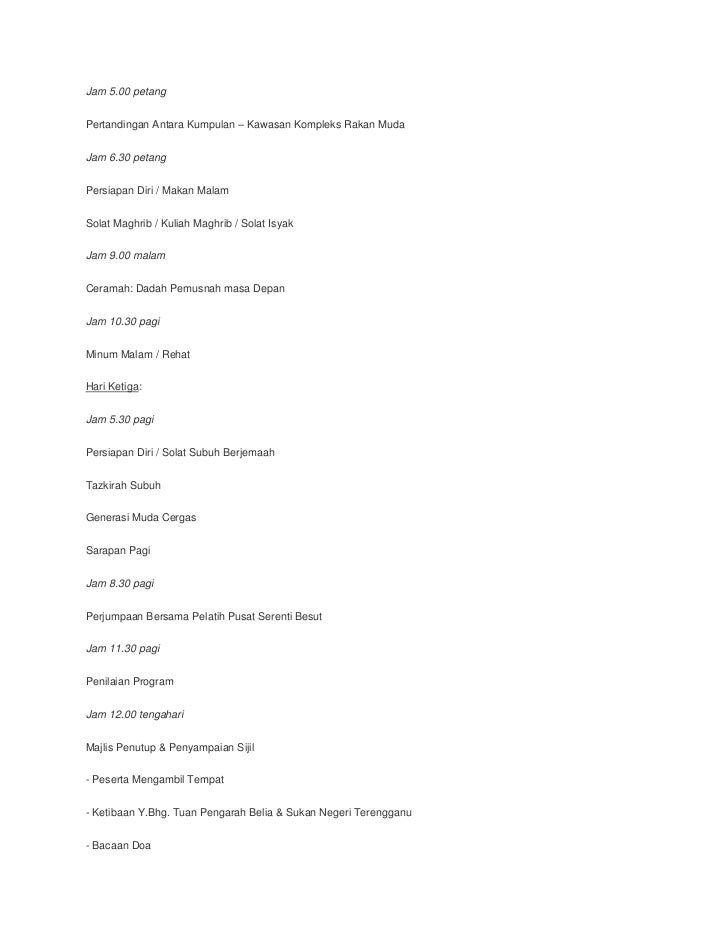 Jam 5.00 petang

Pertandingan Antara Kumpulan – Kawasan Kompleks Rakan Muda

Jam 6.30 petang

Persiapan Diri / Makan Malam

Solat Maghrib / Kuliah Maghrib / Solat Isyak

Jam 9.00 malam

Ceramah: Dadah Pemusnah masa Depan

Jam 10.30 pagi

Minum Malam / Rehat

Hari Ketiga:

Jam 5.30 pagi

Persiapan Diri / Solat Subuh Berjemaah

Tazkirah Subuh

Generasi Muda Cergas

Sarapan Pagi

Jam 8.30 pagi

Perjumpaan Bersama Pelatih Pusat Serenti Besut

Jam 11.30 pagi

Penilaian Program

Jam 12.00 tengahari

Majlis Penutup & Penyampaian Sijil

- Peserta Mengambil Tempat

- Ketibaan Y.Bhg. Tuan Pengarah Belia & Sukan Negeri Terengganu

- Bacaan Doa